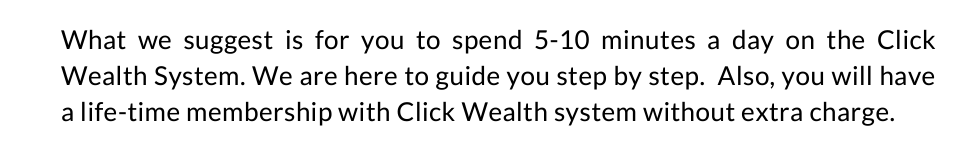 What we suggest is for you to spend 5-10 minutes a day on the Click Wealth System. We are here to guide you step by step. Also, you will have a life-time membership with Click Wealth system without extra charge.